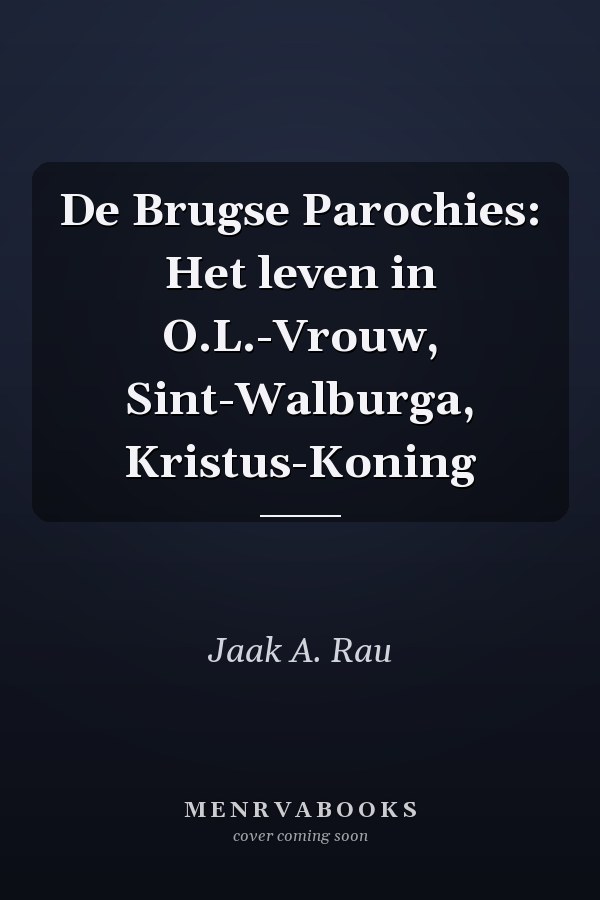 De Brugse Parochies: Het leven in O.L.-Vrouw, Sint-Walburga, Kristus-Koning

Jaak A. Rau

MENRVABOOKS
cover coming soon